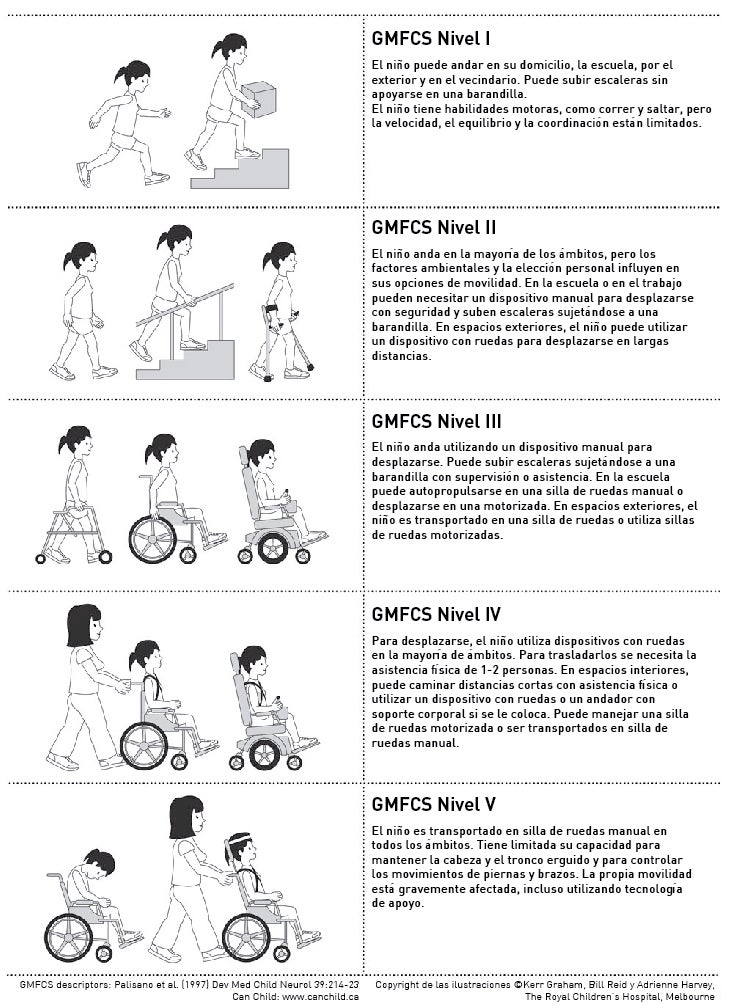 GMFCS Nivel I

El niño puede andar en su domicilio, la escuela, por el exterior y en el vecindario. Puede subir escaleras sin apoyarse en una barandilla.
El niño tiene habilidades motoras, como correr y saltar, pero la velocidad, el equilibrio y la coordinación están limitados.

GMFCS Nivel II

El niño anda en la mayoría de los ámbitos, pero los factores ambientales y la elección personal influyen en sus opciones de movilidad. En la escuela o en el trabajo pueden necesitar un dispositivo manual para desplazarse con seguridad y suben escaleras sujetándose a una barandilla. En espacios exteriores, el niño puede utilizar un dispositivo con ruedas para desplazarse en largas distancias.

GMFCS Nivel III

El niño anda utilizando un dispositivo manual para desplazarse. Puede subir escaleras sujetándose a una barandilla con supervisión o asistencia. En la escuela puede autopropulsarse en una silla de ruedas manual o desplazarse en una motorizada. En espacios exteriores, el niño es transportado en una silla de ruedas o utiliza sillas de ruedas motorizadas.

GMFCS Nivel IV

Para desplazarse, el niño utiliza dispositivos con ruedas en la mayoría de ámbitos. Para trasladarlos se necesita la asistencia física de 1-2 personas. En espacios interiores, puede caminar distancias cortas con asistencia física o utilizar un dispositivo con ruedas o un andador con soporte corporal si se le coloca. Puede manejar una silla de ruedas motorizada o ser transportados en silla de ruedas manual.

GMFCS Nivel V

El niño es transportado en silla de ruedas manual en todos los ámbitos. Tiene limitada su capacidad para mantener la cabeza y el tronco erguido y para controlar los movimientos de piernas y brazos. La propia movilidad está gravemente afectada, incluso utilizando tecnología de apoyo.

GMFCS descriptors: Palisano et al. (1997) Dev Med Child Neurol 39:214-23
Can Child: www.canchild.ca

Copyright de las ilustraciones ©Kerr Graham, Bill Reid y Adrienne Harvey, The Royal Children's Hospital, Melbourne